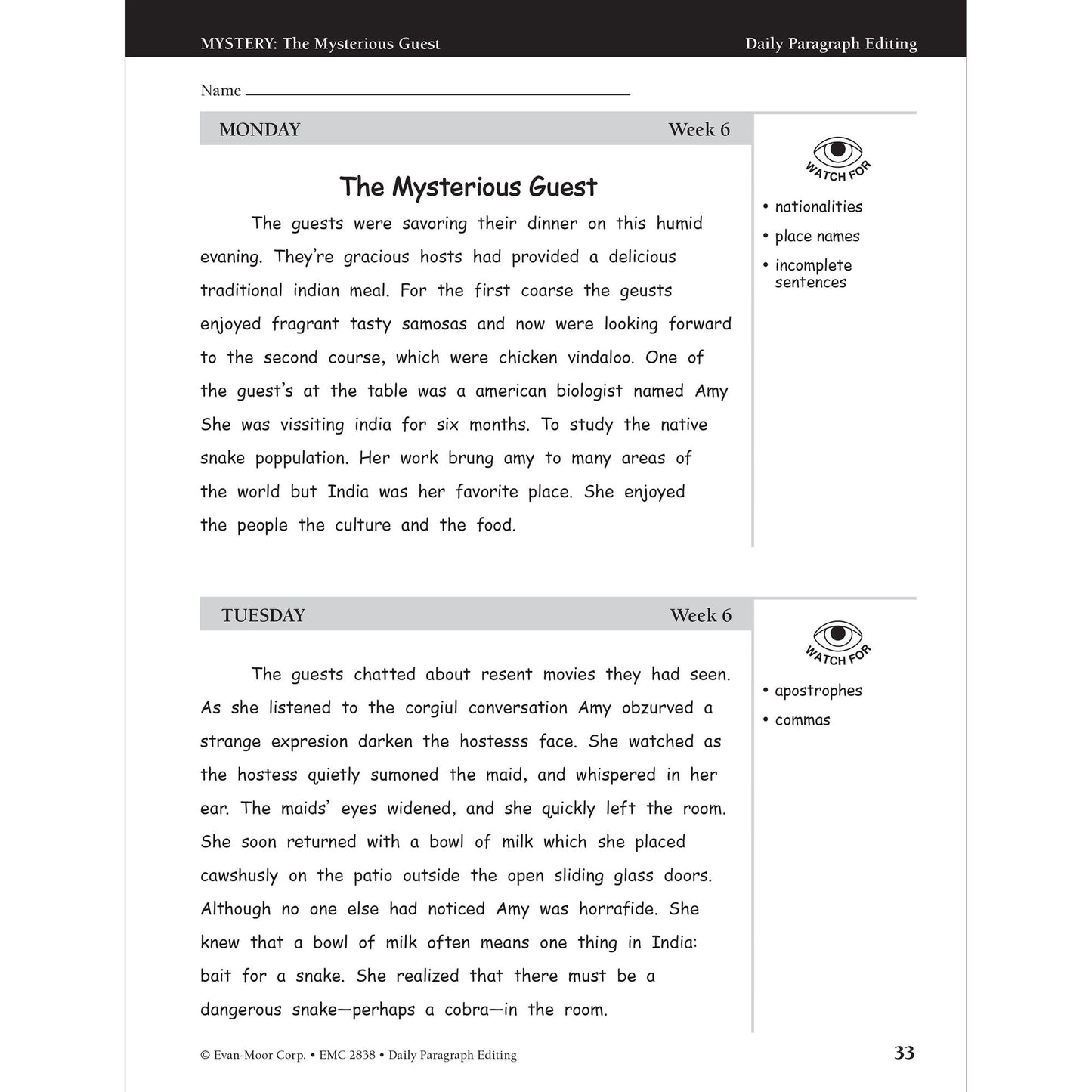 MYSTERY: The Mysterious Guest
Daily Paragraph Editing

Name ____

MONDAY
Week 6

The Mysterious Guest

The guests were savoring their dinner on this humid evaning. They're gracious hosts had provided a delicious traditional indian meal. For the first coarse the geusts enjoyed fragrant tasty samosas and now were looking forward to the second course, which were chicken vindaloo. One of the guest's at the table was a american biologist named Amy She was vissiting india for six months. To study the native snake poppulation. Her work brung amy to many areas of the world but India was her favorite place. She enjoyed the people the culture and the food.

WATCH FOR

• nationalities
• place names
• incomplete sentences

TUESDAY
Week 6

The guests chatted about resent movies they had seen. As she listened to the corgiul conversation Amy obzurved a strange expresion darken the hostesss face. She watched as the hostess quietly sumoned the maid, and whispered in her ear. The maids' eyes widened, and she quickly left the room. She soon returned with a bowl of milk which she placed cawshusly on the patio outside the open sliding glass doors. Although no one else had noticed Amy was horrafide. She knew that a bowl of milk often means one thing in India: bait for a snake. She realized that there must be a dangerous snake—perhaps a cobra—in the room.

WATCH FOR

• apostrophes
• commas

© Evan-Moor Corp. • EMC 2838 • Daily Paragraph Editing
33